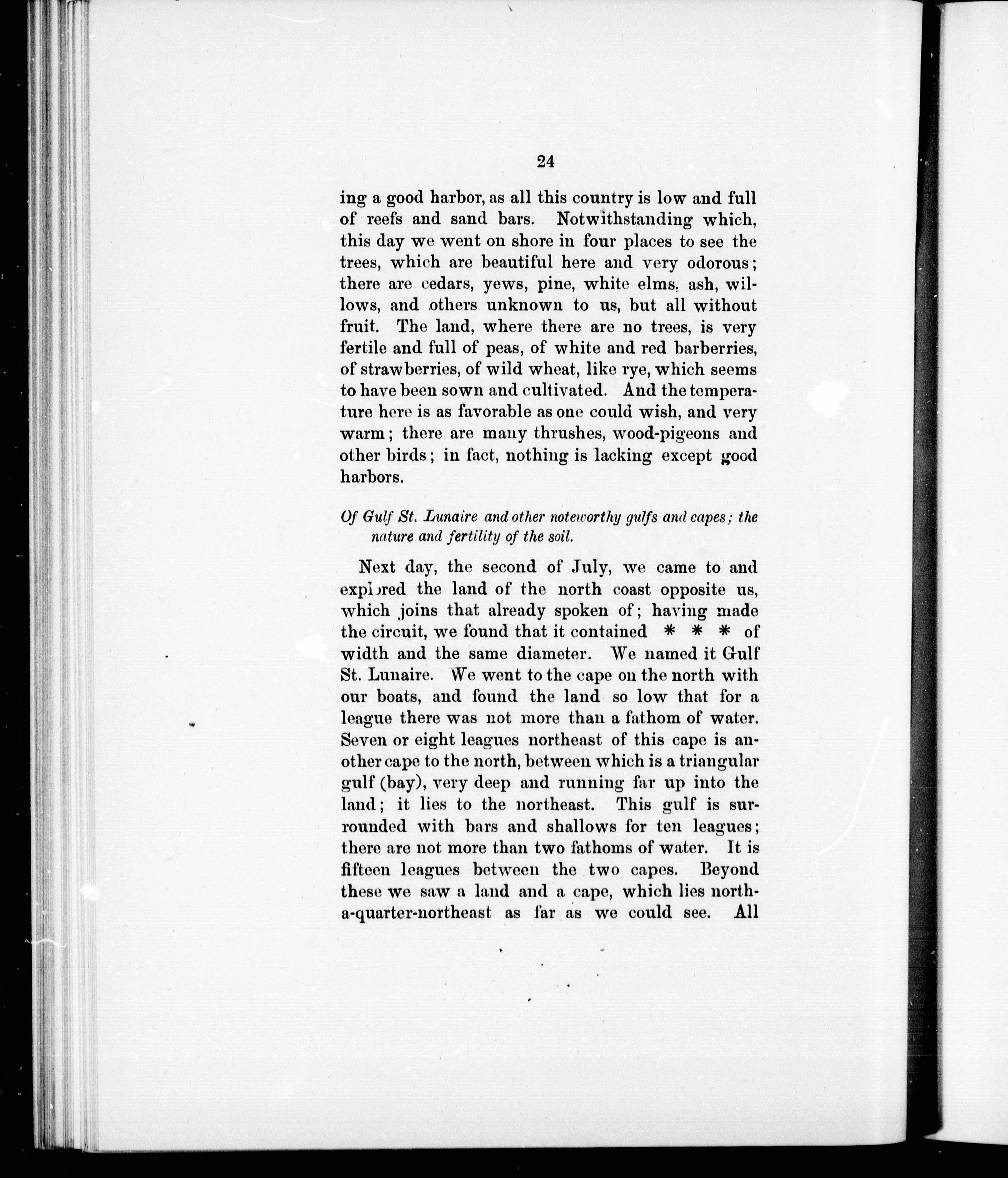 24

ing a good harbor, as all this country is low and full of reefs and sand bars. Notwithstanding which, this day we went on shore in four places to see the trees, which are beautiful here and very odorous; there are cedars, yews, pine, white elms, ash, willows, and others unknown to us, but all without fruit. The land, where there are no trees, is very fertile and full of peas, of white and red barberries, of strawberries, of wild wheat, like rye, which seems to have been sown and cultivated. And the temperature here is as favorable as one could wish, and very warm; there are many thrushes, wood-pigeons and other birds; in fact, nothing is lacking except good harbors.

Of Gulf St. Lunaire and other noteworthy gulfs and capes; the nature and fertility of the soil.

Next day, the second of July, we came to and explored the land of the north coast opposite us, which joins that already spoken of; having made the circuit, we found that it contained * * * of width and the same diameter. We named it Gulf St. Lunaire. We went to the cape on the north with our boats, and found the land so low that for a league there was not more than a fathom of water. Seven or eight leagues northeast of this cape is another cape to the north, between which is a triangular gulf (bay), very deep and running far up into the land; it lies to the northeast. This gulf is surrounded with bars and shallows for ten leagues; there are not more than two fathoms of water. It is fifteen leagues between the two capes. Beyond these we saw a land and a cape, which lies north-a-quarter-northeast as far as we could see. All